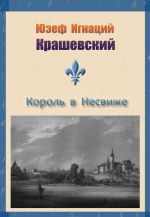 Юзеф Игнаций
Крашевский

Король в Несвиже